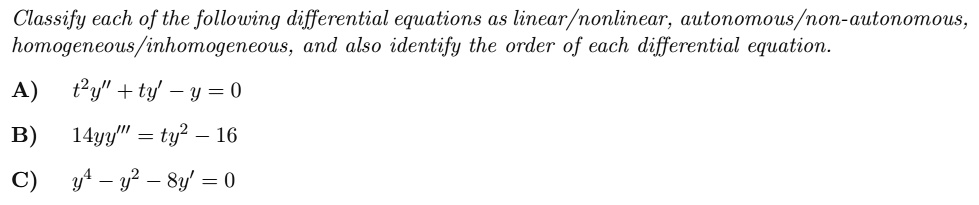 Classify each of the following differential equations as linear/nonlinear, autonomous/non-autonomous, homogeneous/inhomogeneous, and also identify the order of each differential equation.

A) $t^2y'' + ty' - y = 0$

B) $14yy''' = ty^2 - 16$

C) $y^4 - y^2 - 8y' = 0$